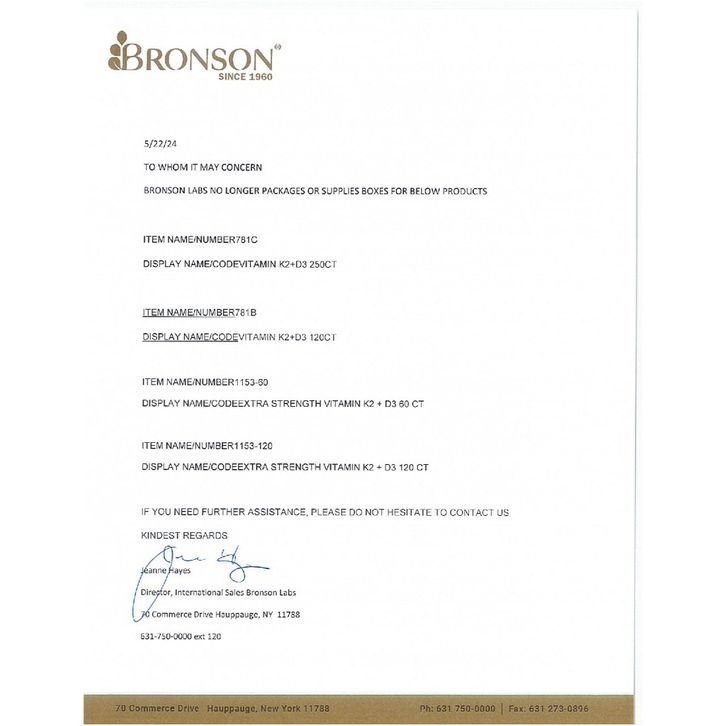 BRONSON®
SINCE 1960

5/22/24

TO WHOM IT MAY CONCERN

BRONSON LABS NO LONGER PACKAGES OR SUPPLIES BOXES FOR BELOW PRODUCTS

ITEM NAME/NUMBER781C

DISPLAY NAME/CODEVITAMIN K2+D3 250CT

ITEM NAME/NUMBER781B

DISPLAY NAME/CODEVITAMIN K2+D3 120CT

ITEM NAME/NUMBER1153-60

DISPLAY NAME/CODEEXTRA STRENGTH VITAMIN K2 + D3 60 CT

ITEM NAME/NUMBER1153-120

DISPLAY NAME/CODEEXTRA STRENGTH VITAMIN K2 + D3 120 CT

IF YOU NEED FURTHER ASSISTANCE, PLEASE DO NOT HESITATE TO CONTACT US

KINDEST REGARDS

Jeanne Hayes

Director, International Sales Bronson Labs

70 Commerce Drive Hauppauge, NY 11788

631-750-0000 ext 120

70 Commerce Drive Hauppauge, New York 11788 Ph: 631 750-0000 | Fax: 631 273-0896